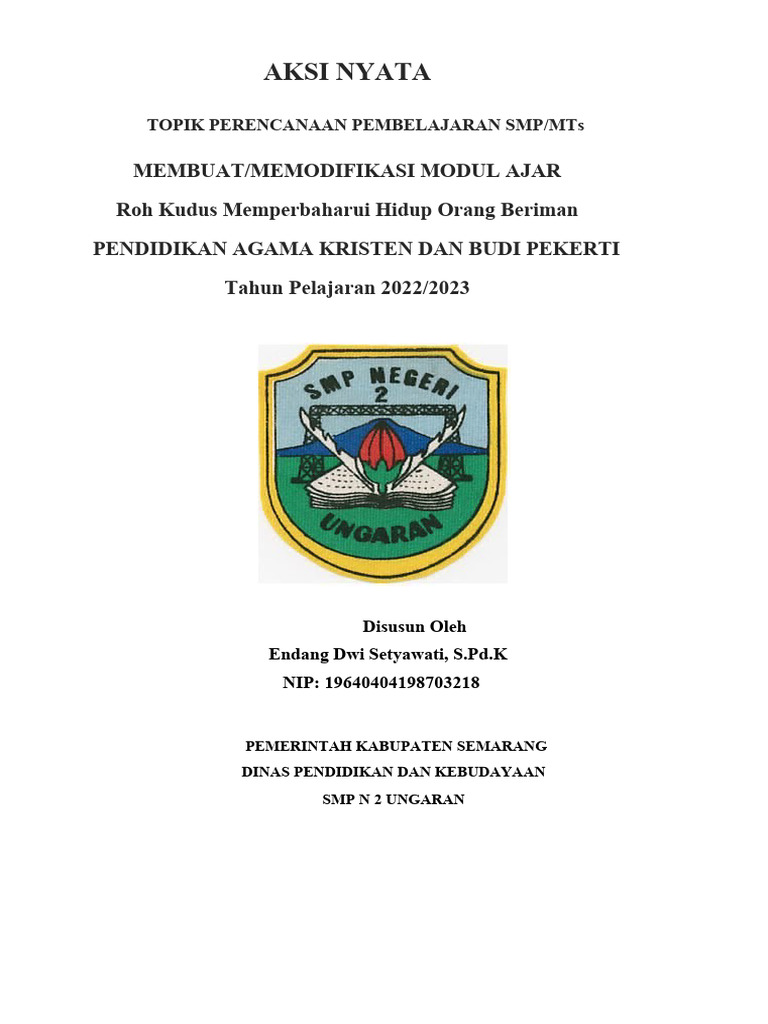 AKSI NYATA

TOPIK PERENCANAAN PEMBELAJARAN SMP/MTs

MEMBUAT/MEMODIFIKASI MODUL AJAR

Roh Kudus Memperbaharui Hidup Orang Beriman

PENDIDIKAN AGAMA KRISTEN DAN BUDI PEKERTI

Tahun Pelajaran 2022/2023

SMP NEGERI 2

UNGARAN

Disusun Oleh
Endang Dwi Setyawati, S.Pd.K
NIP: 19640404198703218

PEMERINTAH KABUPATEN SEMARANG
DINAS PENDIDIKAN DAN KEBUDAYAAN
SMP N 2 UNGARAN